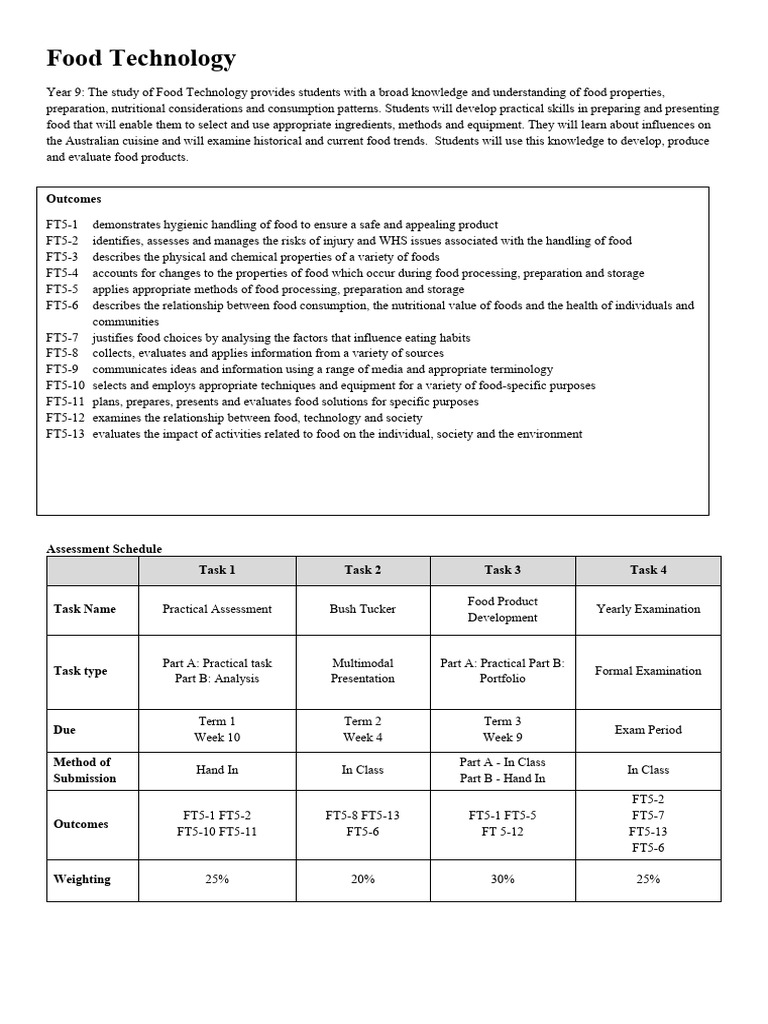 Food Technology

Year 9: The study of Food Technology provides students with a broad knowledge and understanding of food properties, preparation, nutritional considerations and consumption patterns. Students will develop practical skills in preparing and presenting food that will enable them to select and use appropriate ingredients, methods and equipment. They will learn about influences on the Australian cuisine and will examine historical and current food trends. Students will use this knowledge to develop, produce and evaluate food products.

Outcomes

FT5-1 demonstrates hygienic handling of food to ensure a safe and appealing product
FT5-2 identifies, assesses and manages the risks of injury and WHS issues associated with the handling of food
FT5-3 describes the physical and chemical properties of a variety of foods
FT5-4 accounts for changes to the properties of food which occur during food processing, preparation and storage
FT5-5 applies appropriate methods of food processing, preparation and storage
FT5-6 describes the relationship between food consumption, the nutritional value of foods and the health of individuals and communities
FT5-7 justifies food choices by analysing the factors that influence eating habits
FT5-8 collects, evaluates and applies information from a variety of sources
FT5-9 communicates ideas and information using a range of media and appropriate terminology
FT5-10 selects and employs appropriate techniques and equipment for a variety of food-specific purposes
FT5-11 plans, prepares, presents and evaluates food solutions for specific purposes
FT5-12 examines the relationship between food, technology and society
FT5-13 evaluates the impact of activities related to food on the individual, society and the environment

Assessment Schedule

| | Task 1 | Task 2 | Task 3 | Task 4 |
|---|---|---|---|---|
| Task Name | Practical Assessment | Bush Tucker | Food Product Development | Yearly Examination |
| Task type | Part A: Practical task Part B: Analysis | Multimodal Presentation | Part A: Practical Part B: Portfolio | Formal Examination |
| Due | Term 1 Week 10 | Term 2 Week 4 | Term 3 Week 9 | Exam Period |
| Method of Submission | Hand In | In Class | Part A - In Class Part B - Hand In | In Class |
| Outcomes | FT5-1 FT5-2 FT5-10 FT5-11 | FT5-8 FT5-13 FT5-6 | FT5-1 FT5-5 FT 5-12 | FT5-2 FT5-7 FT5-13 FT5-6 |
| Weighting | 25% | 20% | 30% | 25% |